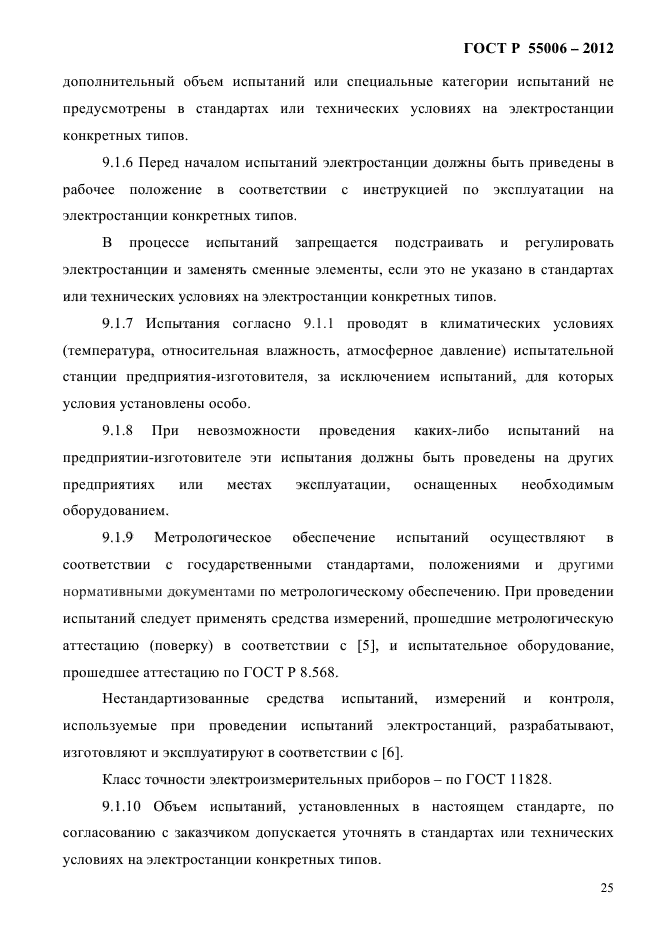 ГОСТ Р 55006 – 2012

дополнительный объем испытаний или специальные категории испытаний не предусмотрены в стандартах или технических условиях на электростанции конкретных типов.

9.1.6 Перед началом испытаний электростанции должны быть приведены в рабочее положение в соответствии с инструкцией по эксплуатации на электростанции конкретных типов.

В процессе испытаний запрещается подстраивать и регулировать электростанции и заменять сменные элементы, если это не указано в стандартах или технических условиях на электростанции конкретных типов.

9.1.7 Испытания согласно 9.1.1 проводят в климатических условиях (температура, относительная влажность, атмосферное давление) испытательной станции предприятия-изготовителя, за исключением испытаний, для которых условия установлены особо.

9.1.8 При невозможности проведения каких-либо испытаний на предприятии-изготовителе эти испытания должны быть проведены на других предприятиях или местах эксплуатации, оснащенных необходимым оборудованием.

9.1.9 Метрологическое обеспечение испытаний осуществляют в соответствии с государственными стандартами, положениями и другими нормативными документами по метрологическому обеспечению. При проведении испытаний следует применять средства измерений, прошедшие метрологическую аттестацию (поверку) в соответствии с [5], и испытательное оборудование, прошедшее аттестацию по ГОСТ Р 8.568.

Нестандартизованные средства испытаний, измерений и контроля, используемые при проведении испытаний электростанций, разрабатывают, изготовляют и эксплуатируют в соответствии с [6].

Класс точности электроизмерительных приборов – по ГОСТ 11828.

9.1.10 Объем испытаний, установленных в настоящем стандарте, по согласованию с заказчиком допускается уточнять в стандартах или технических условиях на электростанции конкретных типов.

25